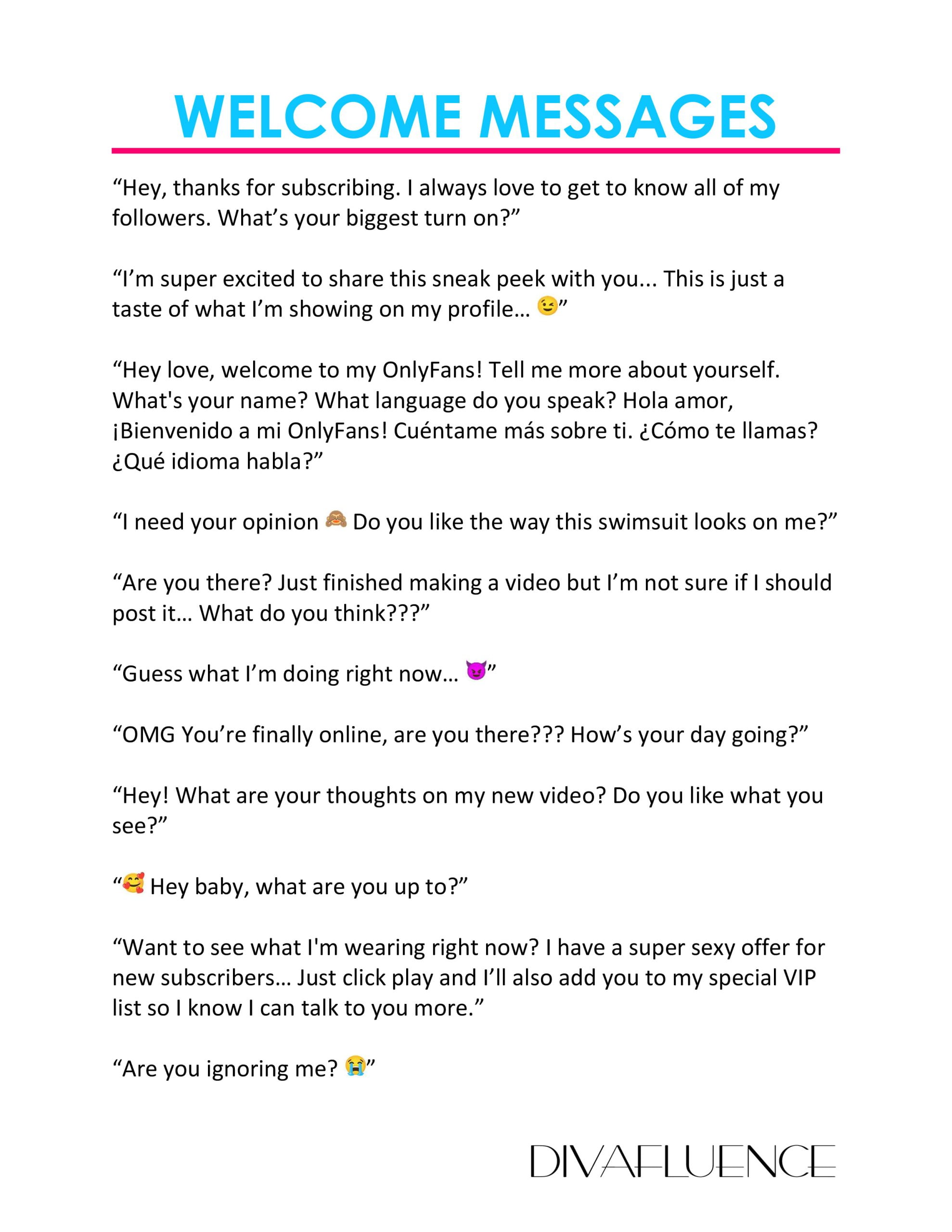 WELCOME MESSAGES

“Hey, thanks for subscribing. I always love to get to know all of my followers. What’s your biggest turn on?”

“I’m super excited to share this sneak peek with you... This is just a taste of what I’m showing on my profile… 😉”

“Hey love, welcome to my OnlyFans! Tell me more about yourself. What's your name? What language do you speak? Hola amor, ¡Bienvenido a mi OnlyFans! Cuéntame más sobre ti. ¿Cómo te llamas? ¿Qué idioma habla?”

“I need your opinion 🙈 Do you like the way this swimsuit looks on me?”

“Are you there? Just finished making a video but I’m not sure if I should post it… What do you think???”

“Guess what I’m doing right now… 😈”

“OMG You’re finally online, are you there??? How’s your day going?”

“Hey! What are your thoughts on my new video? Do you like what you see?”

“🥰 Hey baby, what are you up to?”

“Want to see what I'm wearing right now? I have a super sexy offer for new subscribers… Just click play and I’ll also add you to my special VIP list so I know I can talk to you more.”

“Are you ignoring me? 😭”

DIVAFLUENCE